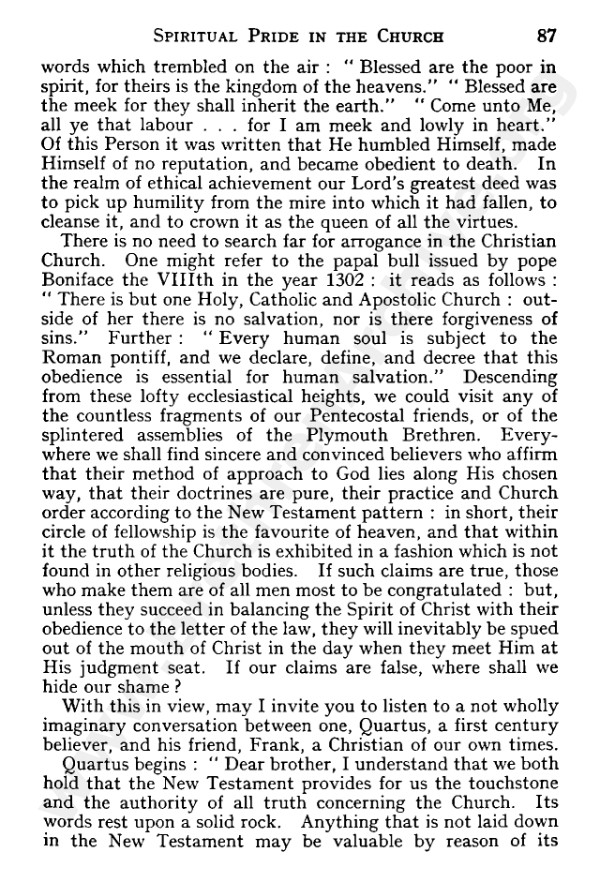 SPIRITUAL PRIDE IN THE CHURCH 87

words which trembled on the air : " Blessed are the poor in spirit, for theirs is the kingdom of the heavens." " Blessed are the meek for they shall inherit the earth." " Come unto Me, all ye that labour . . . for I am meek and lowly in heart." Of this Person it was written that He humbled Himself, made Himself of no reputation, and became obedient to death. In the realm of ethical achievement our Lord's greatest deed was to pick up humility from the mire into which it had fallen, to cleanse it, and to crown it as the queen of all the virtues.

There is no need to search far for arrogance in the Christian Church. One might refer to the papal bull issued by pope Boniface the VIIIth in the year 1302 : it reads as follows : " There is but one Holy, Catholic and Apostolic Church : outside of her there is no salvation, nor is there forgiveness of sins." Further : " Every human soul is subject to the Roman pontiff, and we declare, define, and decree that this obedience is essential for human salvation." Descending from these lofty ecclesiastical heights, we could visit any of the countless fragments of our Pentecostal friends, or of the splintered assemblies of the Plymouth Brethren. Everywhere we shall find sincere and convinced believers who affirm that their method of approach to God lies along His chosen way, that their doctrines are pure, their practice and Church order according to the New Testament pattern : in short, their circle of fellowship is the favourite of heaven, and that within it the truth of the Church is exhibited in a fashion which is not found in other religious bodies. If such claims are true, those who make them are of all men most to be congratulated : but, unless they succeed in balancing the Spirit of Christ with their obedience to the letter of the law, they will inevitably be spued out of the mouth of Christ in the day when they meet Him at His judgment seat. If our claims are false, where shall we hide our shame ?

With this in view, may I invite you to listen to a not wholly imaginary conversation between one, Quartus, a first century believer, and his friend, Frank, a Christian of our own times.

Quartus begins : " Dear brother, I understand that we both hold that the New Testament provides for us the touchstone and the authority of all truth concerning the Church. Its words rest upon a solid rock. Anything that is not laid down in the New Testament may be valuable by reason of its